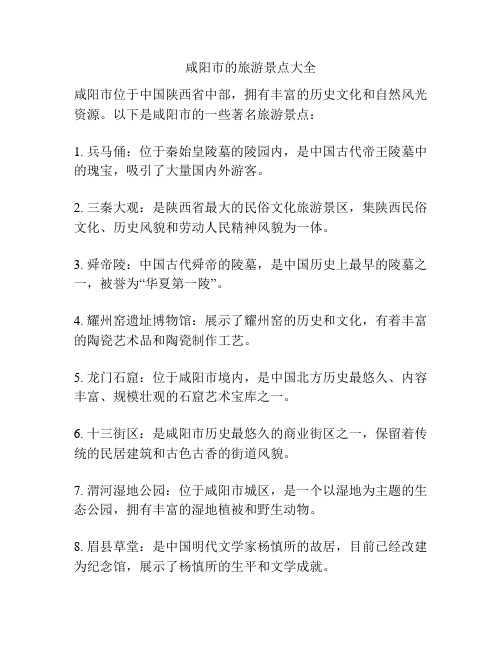 咸阳市的旅游景点大全

咸阳市位于中国陕西省中部，拥有丰富的历史文化和自然风光资源。以下是咸阳市的一些著名旅游景点：

1. 兵马俑：位于秦始皇陵墓的陵园内，是中国古代帝王陵墓中的瑰宝，吸引了大量国内外游客。

2. 三秦大观：是陕西省最大的民俗文化旅游景区，集陕西民俗文化、历史风貌和劳动人民精神风貌为一体。

3. 舜帝陵：中国古代舜帝的陵墓，是中国历史上最早的陵墓之一，被誉为“华夏第一陵”。

4. 耀州窑遗址博物馆：展示了耀州窑的历史和文化，有着丰富的陶瓷艺术品和陶瓷制作工艺。

5. 龙门石窟：位于咸阳市境内，是中国北方历史最悠久、内容丰富、规模壮观的石窟艺术宝库之一。

6. 十三街区：是咸阳市历史最悠久的商业街区之一，保留着传统的民居建筑和古色古香的街道风貌。

7. 渭河湿地公园：位于咸阳市城区，是一个以湿地为主题的生态公园，拥有丰富的湿地植被和野生动物。

8. 眉县草堂：是中国明代文学家杨慎所的故居，目前已经改建为纪念馆，展示了杨慎所的生平和文学成就。